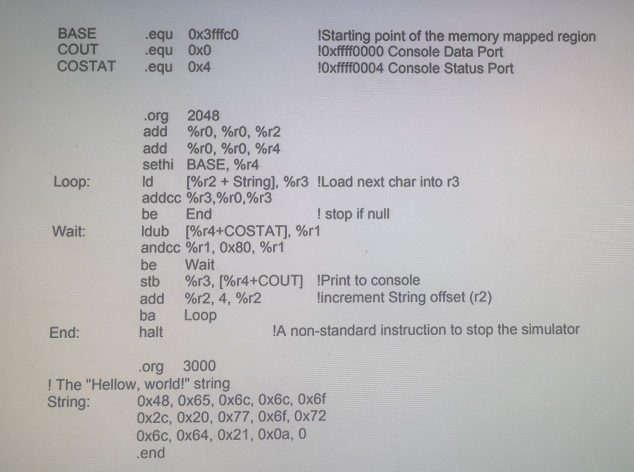 BASE .equ 0x3fffc0 !Starting point of the memory mapped region
COUT .equ 0x0 !0xffff0000 Console Data Port
COSTAT .equ 0x4 !0xffff0004 Console Status Port

.org 2048
add %r0, %r0, %r2
add %r0, %r0, %r4
sethi BASE, %r4
Loop: ld [%r2 + String], %r3 !Load next char into r3
addcc %r3,%r0,%r3
be End ! stop if null
Wait: ldub [%r4+COSTAT], %r1
andcc %r1, 0x80, %r1
be Wait
stb %r3, [%r4+COUT] !Print to console
add %r2, 4, %r2 !increment String offset (r2)
ba Loop
End: halt !A non-standard instruction to stop the simulator

.org 3000
! The "Hellow, world!" string
String: 0x48, 0x65, 0x6c, 0x6c, 0x6f
0x2c, 0x20, 0x77, 0x6f, 0x72
0x6c, 0x64, 0x21, 0x0a, 0
.end